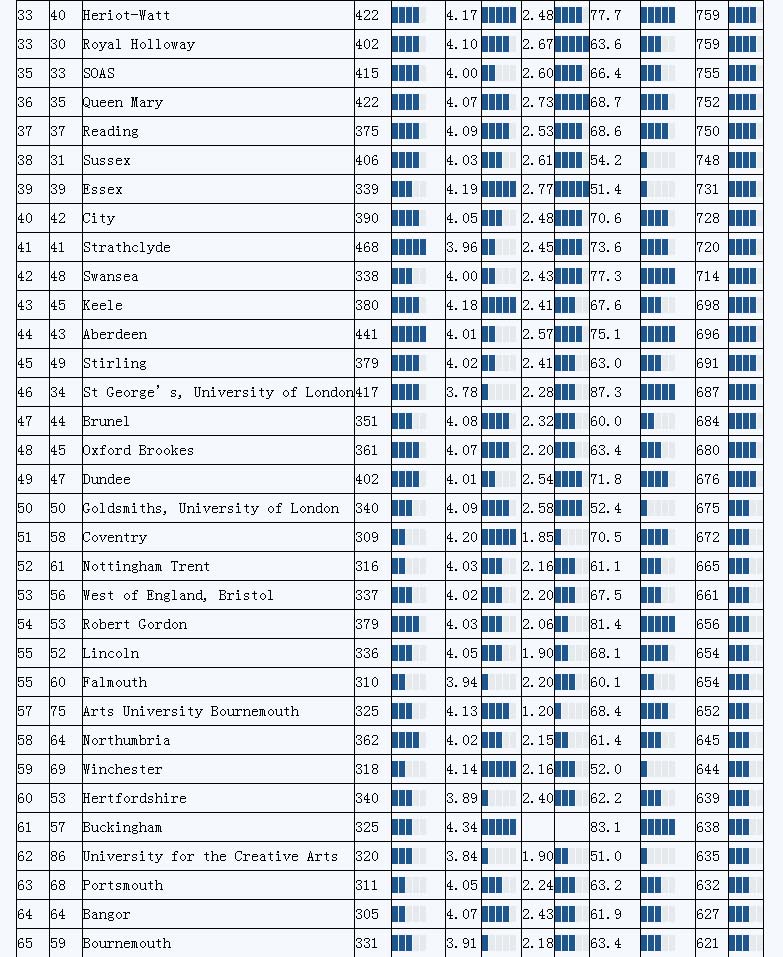 | 33 | 40 | Heriot-Watt | 422 | 4.17 | 2.48 | 77.7 | 759 |
|---|---|---|---|---|---|---|---|
| 33 | 30 | Royal Holloway | 402 | 4.10 | 2.67 | 63.6 | 759 |
| 35 | 33 | SOAS | 415 | 4.00 | 2.60 | 66.4 | 755 |
| 36 | 35 | Queen Mary | 422 | 4.07 | 2.73 | 68.7 | 752 |
| 37 | 37 | Reading | 375 | 4.09 | 2.53 | 68.6 | 750 |
| 38 | 31 | Sussex | 406 | 4.03 | 2.61 | 54.2 | 748 |
| 39 | 39 | Essex | 339 | 4.19 | 2.77 | 51.4 | 731 |
| 40 | 42 | City | 390 | 4.05 | 2.48 | 70.6 | 728 |
| 41 | 41 | Strathclyde | 468 | 3.96 | 2.45 | 73.6 | 720 |
| 42 | 48 | Swansea | 338 | 4.00 | 2.43 | 77.3 | 714 |
| 43 | 45 | Keele | 380 | 4.18 | 2.41 | 67.6 | 698 |
| 44 | 43 | Aberdeen | 441 | 4.01 | 2.57 | 75.1 | 696 |
| 45 | 49 | Stirling | 379 | 4.02 | 2.41 | 63.0 | 691 |
| 46 | 34 | St George's, University of London | 417 | 3.78 | 2.28 | 87.3 | 687 |
| 47 | 44 | Brunel | 351 | 4.08 | 2.32 | 60.0 | 684 |
| 48 | 45 | Oxford Brookes | 361 | 4.07 | 2.20 | 63.4 | 680 |
| 49 | 47 | Dundee | 402 | 4.01 | 2.54 | 71.8 | 676 |
| 50 | 50 | Goldsmiths, University of London | 340 | 4.09 | 2.58 | 52.4 | 675 |
| 51 | 58 | Coventry | 309 | 4.20 | 1.85 | 70.5 | 672 |
| 52 | 61 | Nottingham Trent | 316 | 4.03 | 2.16 | 61.1 | 665 |
| 53 | 56 | West of England, Bristol | 337 | 4.02 | 2.20 | 67.5 | 661 |
| 54 | 53 | Robert Gordon | 379 | 4.03 | 2.06 | 81.4 | 656 |
| 55 | 52 | Lincoln | 336 | 4.05 | 1.90 | 68.1 | 654 |
| 55 | 60 | Falmouth | 310 | 3.94 | 2.20 | 60.1 | 654 |
| 57 | 75 | Arts University Bournemouth | 325 | 4.13 | 1.20 | 68.4 | 652 |
| 58 | 64 | Northumbria | 362 | 4.02 | 2.15 | 61.4 | 645 |
| 59 | 69 | Winchester | 318 | 4.14 | 2.16 | 52.0 | 644 |
| 60 | 53 | Hertfordshire | 340 | 3.89 | 2.40 | 62.2 | 639 |
| 61 | 57 | Buckingham | 325 | 4.34 | | 83.1 | 638 |
| 62 | 86 | University for the Creative Arts | 320 | 3.84 | 1.90 | 51.0 | 635 |
| 63 | 68 | Portsmouth | 311 | 4.05 | 2.24 | 63.2 | 632 |
| 64 | 64 | Bangor | 305 | 4.07 | 2.43 | 61.9 | 627 |
| 65 | 59 | Bournemouth | 331 | 3.91 | 2.18 | 63.4 | 621 |